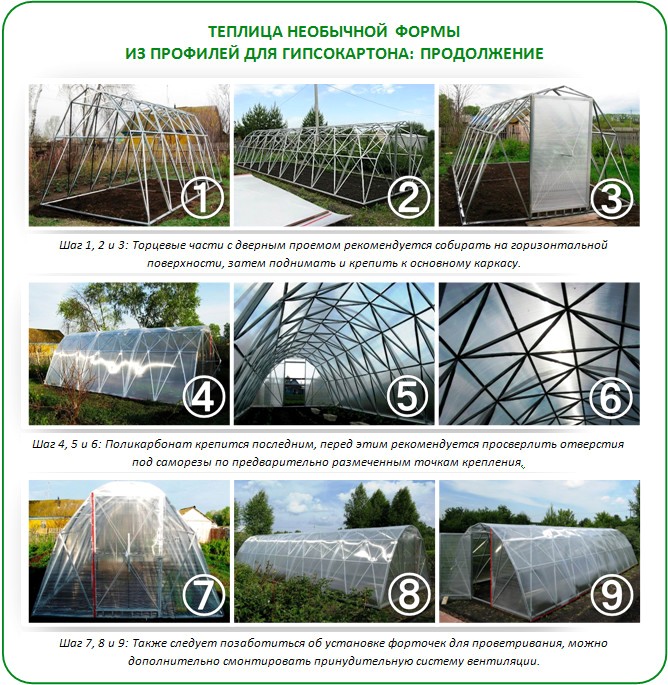 ТЕПЛИЦА НЕОБЫЧНОЙ ФОРМЫ
ИЗ ПРОФИЛЕЙ ДЛЯ ГИПСОКАРТОНА: ПРОДОЛЖЕНИЕ

1
2
3

Шаг 1, 2 и 3: Торцевые части с дверным проемом рекомендуется собирать на горизонтальной поверхности, затем поднимать и крепить к основному каркасу.

4
5
6

Шаг 4, 5 и 6: Поликарбонат крепится последним, перед этим рекомендуется просверлить отверстия под саморезы по предварительно размеченным точкам крепления.

7
8
9

Шаг 7, 8 и 9: Также следует позаботиться об установке форточек для проветривания, можно дополнительно смонтировать принудительную систему вентиляции.